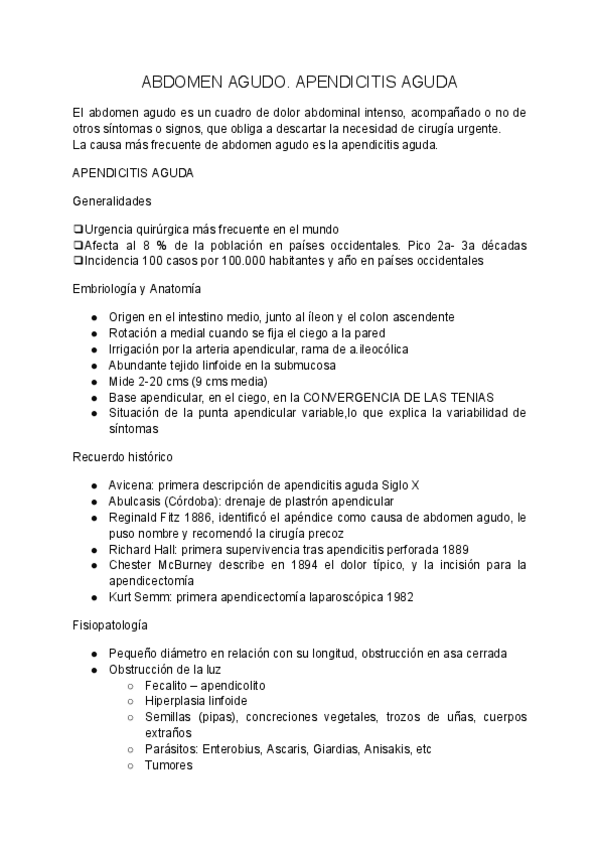 ABDOMEN AGUDO. APENDICITIS AGUDA

El abdomen agudo es un cuadro de dolor abdominal intenso, acompañado o no de otros síntomas o signos, que obliga a descartar la necesidad de cirugía urgente.
La causa más frecuente de abdomen agudo es la apendicitis aguda.

APENDICITIS AGUDA

Generalidades

❑Urgencia quirúrgica más frecuente en el mundo
❑Afecta al 8 % de la población en países occidentales. Pico 2a- 3a décadas
❑Incidencia 100 casos por 100.000 habitantes y año en países occidentales

Embriología y Anatomía

● Origen en el intestino medio, junto al íleon y el colon ascendente
● Rotación a medial cuando se fija el ciego a la pared
● Irrigación por la arteria apendicular, rama de a.ileocólica
● Abundante tejido linfoide en la submucosa
● Mide 2-20 cms (9 cms media)
● Base apendicular, en el ciego, en la CONVERGENCIA DE LAS TENIAS
● Situación de la punta apendicular variable,lo que explica la variabilidad de síntomas

Recuerdo histórico

● Avicena: primera descripción de apendicitis aguda Siglo X
● Abulcasis (Córdoba): drenaje de plastrón apendicular
● Reginald Fitz 1886, identificó el apéndice como causa de abdomen agudo, le puso nombre y recomendó la cirugía precoz
● Richard Hall: primera supervivencia tras apendicitis perforada 1889
● Chester McBurney describe en 1894 el dolor típico, y la incisión para la apendicectomía
● Kurt Semm: primera apendicectomía laparoscópica 1982

Fisiopatología

● Pequeño diámetro en relación con su longitud, obstrucción en asa cerrada
● Obstrucción de la luz
○ Fecalito – apendicolito
○ Hiperplasia linfoide
○ Semillas (pipas), concreciones vegetales, trozos de uñas, cuerpos extraños
○ Parásitos: Enterobius, Ascaris, Giardias, Anisakis, etc
○ Tumores